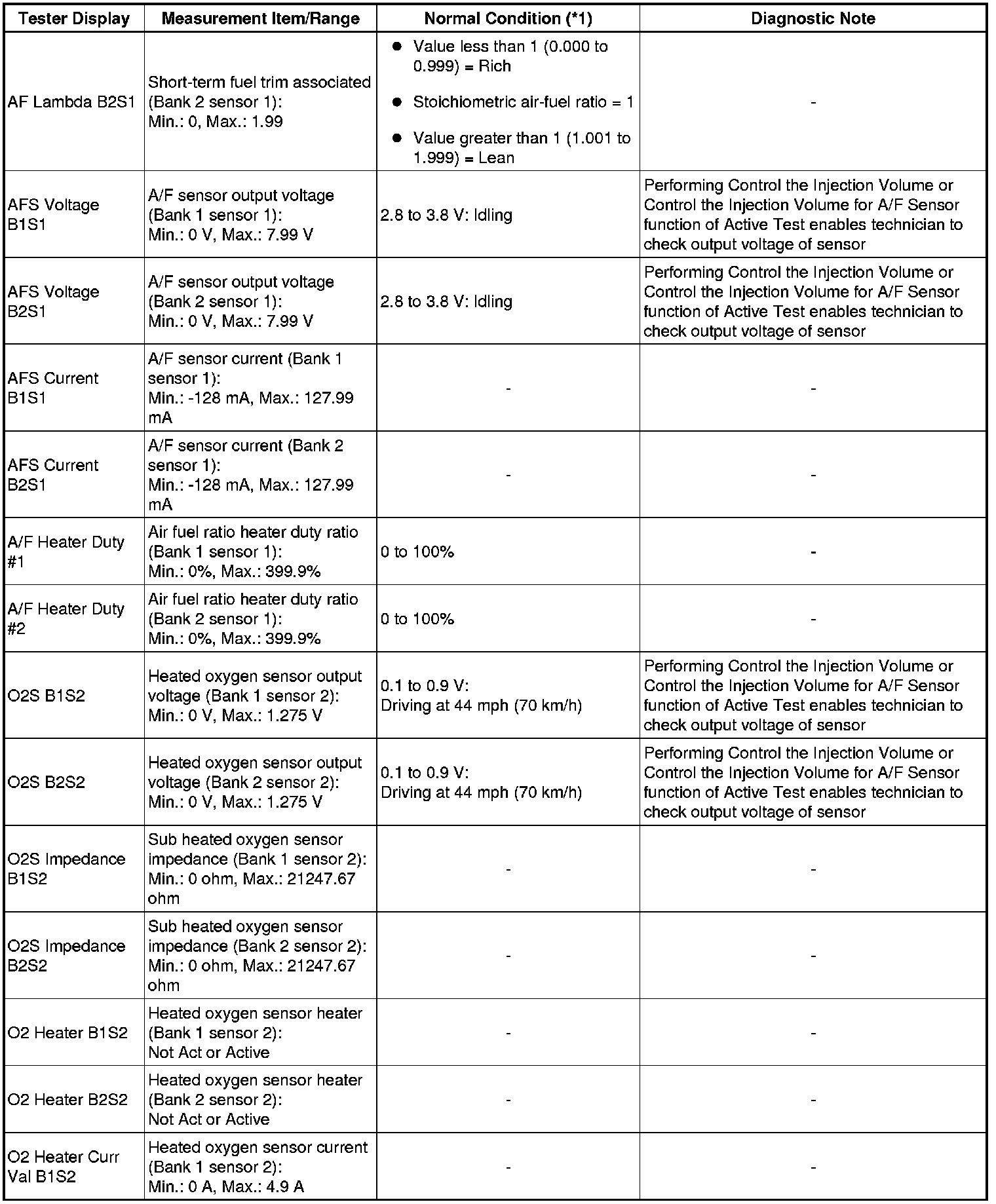 | Tester Display | Measurement Item/Range | Normal Condition (*1) | Diagnostic Note |
|---|---|---|---|
| AF Lambda B2S1 | Short-term fuel trim associated (Bank 2 sensor 1): Min.: 0, Max.: 1.99 | ● Value less than 1 (0.000 to 0.999) = Rich ● Stoichiometric air-fuel ratio = 1 ● Value greater than 1 (1.001 to 1.999) = Lean | - |
| AFS Voltage B1S1 | A/F sensor output voltage (Bank 1 sensor 1): Min.: 0 V, Max.: 7.99 V | 2.8 to 3.8 V: Idling | Performing Control the Injection Volume or Control the Injection Volume for A/F Sensor function of Active Test enables technician to check output voltage of sensor |
| AFS Voltage B2S1 | A/F sensor output voltage (Bank 2 sensor 1): Min.: 0 V, Max.: 7.99 V | 2.8 to 3.8 V: Idling | Performing Control the Injection Volume or Control the Injection Volume for A/F Sensor function of Active Test enables technician to check output voltage of sensor |
| AFS Current B1S1 | A/F sensor current (Bank 1 sensor 1): Min.: -128 mA, Max.: 127.99 mA | - | - |
| AFS Current B2S1 | A/F sensor current (Bank 2 sensor 1): Min.: -128 mA, Max.: 127.99 mA | - | - |
| A/F Heater Duty #1 | Air fuel ratio heater duty ratio (Bank 1 sensor 1): Min.: 0%, Max.: 399.9% | 0 to 100% | - |
| A/F Heater Duty #2 | Air fuel ratio heater duty ratio (Bank 2 sensor 1): Min.: 0%, Max.: 399.9% | 0 to 100% | - |
| O2S B1S2 | Heated oxygen sensor output voltage (Bank 1 sensor 2): Min.: 0 V, Max.: 1.275 V | 0.1 to 0.9 V: Driving at 44 mph (70 km/h) | Performing Control the Injection Volume or Control the Injection Volume for A/F Sensor function of Active Test enables technician to check output voltage of sensor |
| O2S B2S2 | Heated oxygen sensor output voltage (Bank 2 sensor 2): Min.: 0 V, Max.: 1.275 V | 0.1 to 0.9 V: Driving at 44 mph (70 km/h) | Performing Control the Injection Volume or Control the Injection Volume for A/F Sensor function of Active Test enables technician to check output voltage of sensor |
| O2S Impedance B1S2 | Sub heated oxygen sensor impedance (Bank 1 sensor 2): Min.: 0 ohm, Max.: 21247.67 ohm | - | - |
| O2S Impedance B2S2 | Sub heated oxygen sensor impedance (Bank 2 sensor 2): Min.: 0 ohm, Max.: 21247.67 ohm | - | - |
| O2 Heater B1S2 | Heated oxygen sensor heater (Bank 1 sensor 2): Not Act or Active | - | - |
| O2 Heater B2S2 | Heated oxygen sensor heater (Bank 2 sensor 2): Not Act or Active | - | - |
| O2 Heater Curr Val B1S2 | Heated oxygen sensor current (Bank 1 sensor 2): Min.: 0 A, Max.: 4.9 A | - | - |